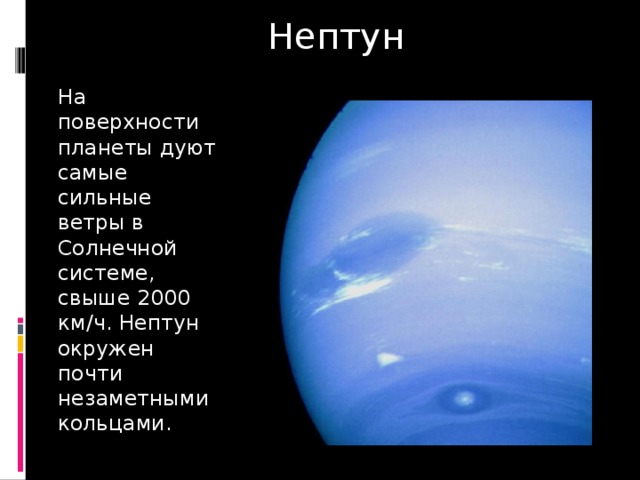 Нептун

На поверхности планеты дуют самые сильные ветры в Солнечной системе, свыше 2000 км/ч. Нептун окружен почти незаметными кольцами.